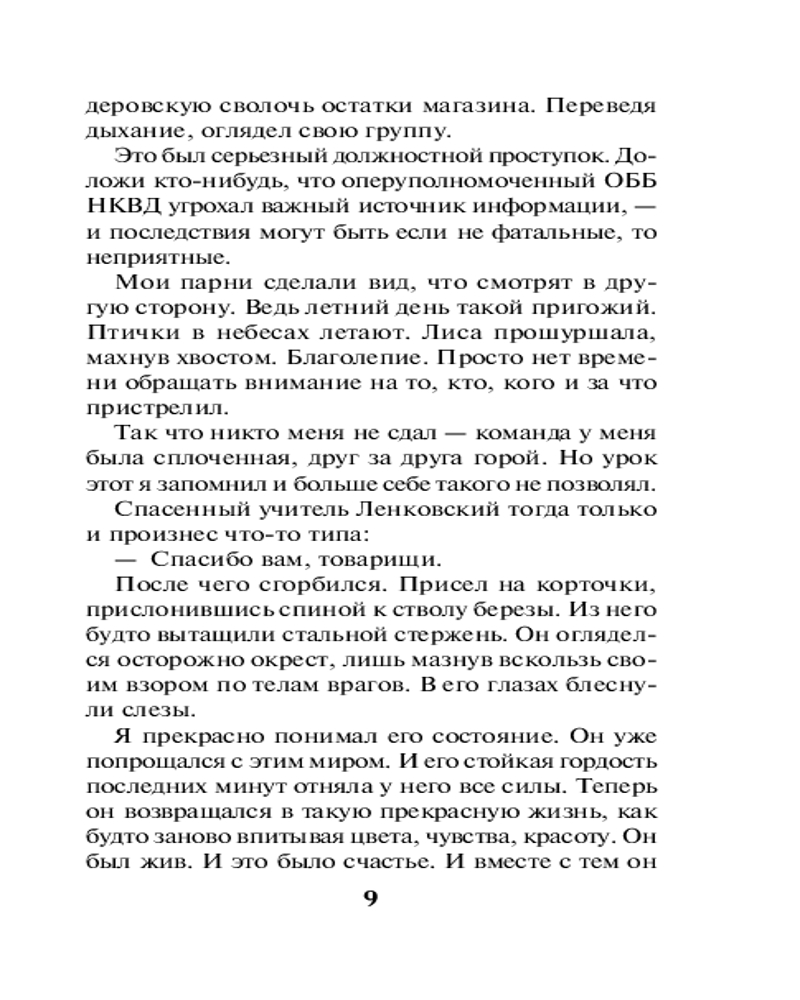 деровскую сволочь остатки магазина. Переведя дыхание, оглядел свою группу.

Это был серьезный должностной проступок. Доложи кто-нибудь, что оперуполномоченный ОББ НКВД угрохал важный источник информации, — и последствия могут быть если не фатальные, то неприятные.

Мои парни сделали вид, что смотрят в другую сторону. Ведь летний день такой пригожий. Птички в небесах летают. Лиса прошуршала, махнув хвостом. Благолепие. Просто нет времени обращать внимание на то, кто, кого и за что пристрелил.

Так что никто меня не сдал — команда у меня была сплоченная, друг за друга горой. Но урок этот я запомнил и больше себе такого не позволял.

Спасенный учитель Ленковский тогда только и произнес что-то типа:

— Спасибо вам, товарищи.

После чего сгорбился. Присел на корточки, прислонившись спиной к стволу березы. Из него будто вытащили стальной стержень. Он огляделся осторожно окрест, лишь мазнув вскользь своим взором по телам врагов. В его глазах блеснули слезы.

Я прекрасно понимал его состояние. Он уже попрощался с этим миром. И его стойкая гордость последних минут отняла у него все силы. Теперь он возвращался в такую прекрасную жизнь, как будто заново впитывая цвета, чувства, красоту. Он был жив. И это было счастье. И вместе с тем он

9